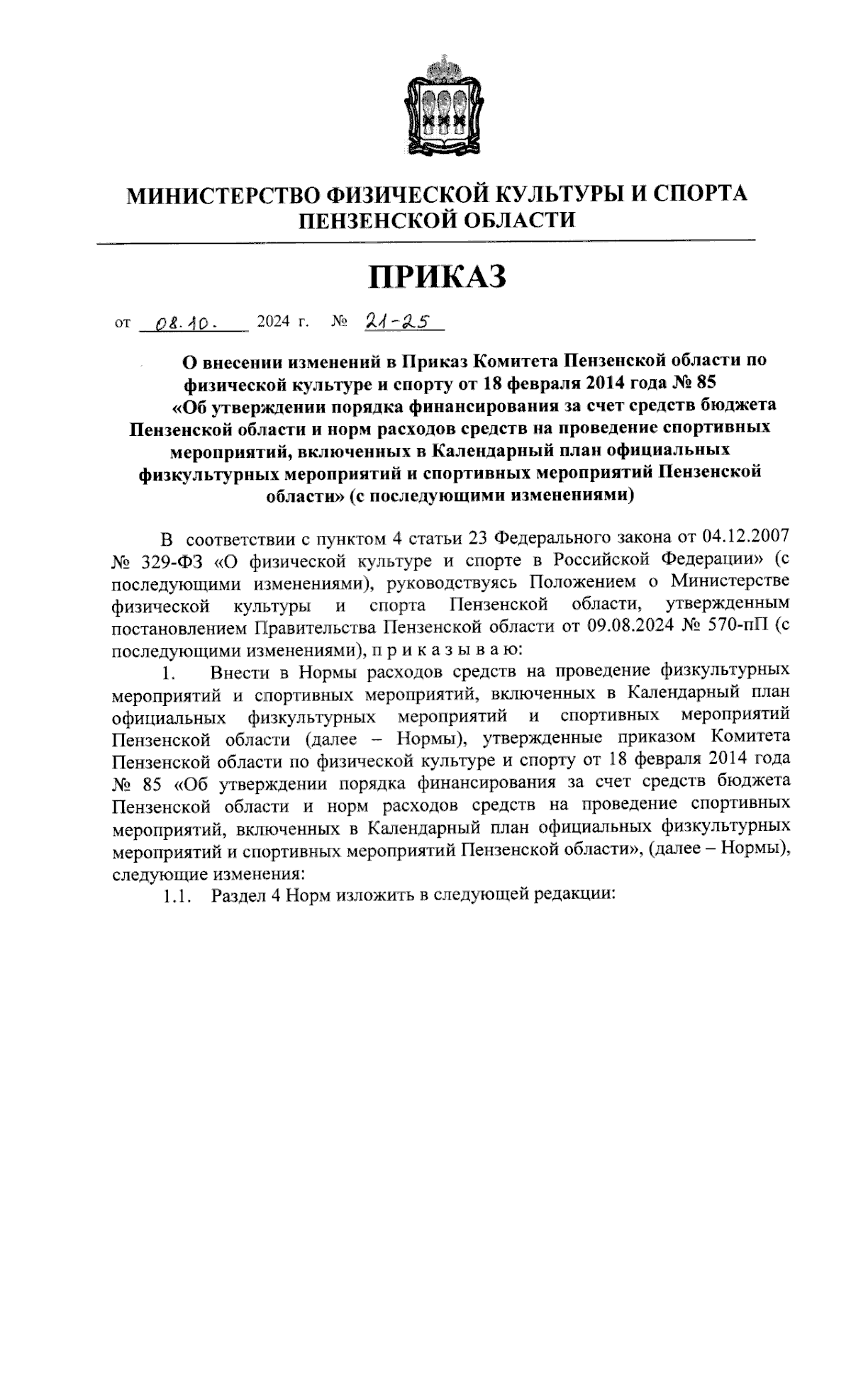 МИНИСТЕРСТВО ФИЗИЧЕСКОЙ КУЛЬТУРЫ И СПОРТА ПЕНЗЕНСКОЙ ОБЛАСТИ

ПРИКАЗ

от 08.10. 2024 г. № 21-25

О внесении изменений в Приказ Комитета Пензенской области по физической культуре и спорту от 18 февраля 2014 года № 85 «Об утверждении порядка финансирования за счет средств бюджета Пензенской области и норм расходов средств на проведение спортивных мероприятий, включенных в Календарный план официальных физкультурных мероприятий и спортивных мероприятий Пензенской области» (с последующими изменениями)

В соответствии с пунктом 4 статьи 23 Федерального закона от 04.12.2007 № 329-ФЗ «О физической культуре и спорте в Российской Федерации» (с последующими изменениями), руководствуясь Положением о Министерстве физической культуры и спорта Пензенской области, утвержденным постановлением Правительства Пензенской области от 09.08.2024 № 570-пП (с последующими изменениями), п р и к а з ы в а ю:

1. Внести в Нормы расходов средств на проведение физкультурных мероприятий и спортивных мероприятий, включенных в Календарный план официальных физкультурных мероприятий и спортивных мероприятий Пензенской области (далее – Нормы), утвержденные приказом Комитета Пензенской области по физической культуре и спорту от 18 февраля 2014 года № 85 «Об утверждении порядка финансирования за счет средств бюджета Пензенской области и норм расходов средств на проведение спортивных мероприятий, включенных в Календарный план официальных физкультурных мероприятий и спортивных мероприятий Пензенской области», (далее – Нормы), следующие изменения:

1.1. Раздел 4 Норм изложить в следующей редакции: